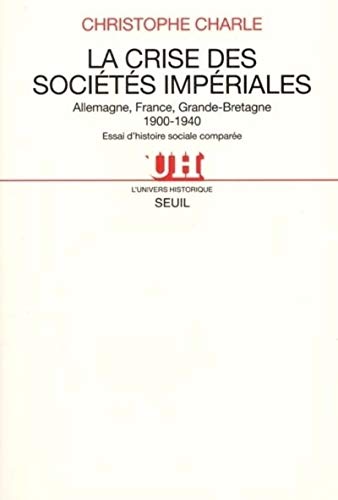 CHRISTOPHE CHARLE

LA CRISE DES SOCIÉTÉS IMPÉRIALES

Allemagne, France, Grande-Bretagne
1900-1940

Essai d'histoire sociale comparée

UH

L'UNIVERS HISTORIQUE

SEUIL